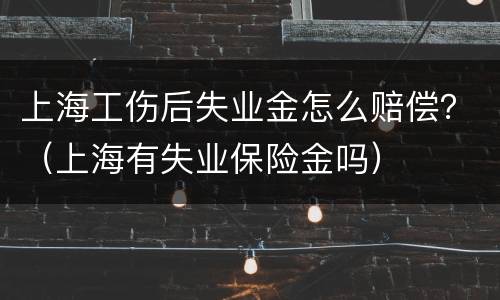 上海工伤后失业金怎么赔偿？（上海有失业保险金吗）